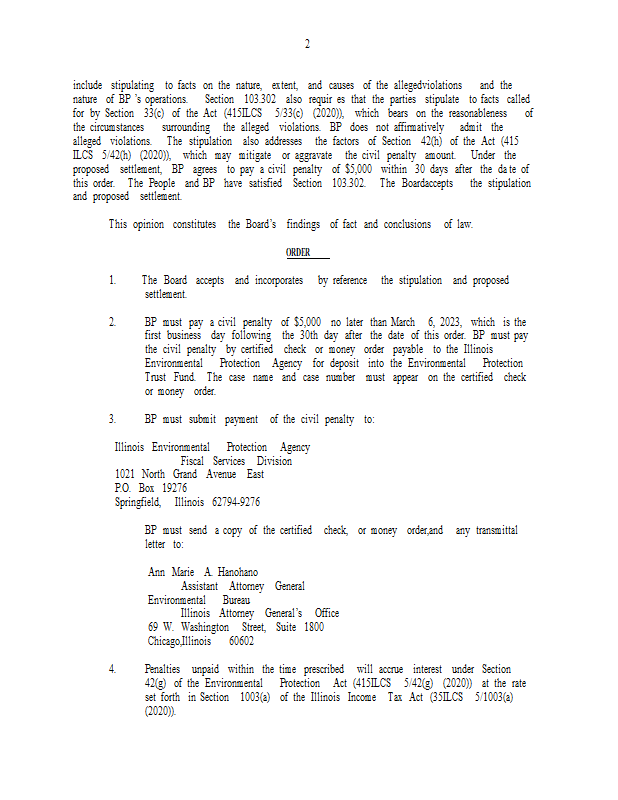 2

include stipulating to facts on the nature, extent, and causes of the allegedviolations and the nature of BP 's operations. Section 103.302 also requir es that the parties stipulate to facts called for by Section 33(c) of the Act (415ILCS 5/33(c) (2020)), which bears on the reasonableness of the circumstances surrounding the alleged violations. BP does not affirmatively admit the alleged violations. The stipulation also addresses the factors of Section 42(h) of the Act (415 ILCS 5/42(h) (2020)), which may mitigate or aggravate the civil penalty amount. Under the proposed settlement, BP agrees to pay a civil penalty of $5,000 within 30 days after the da te of this order. The People and BP have satisfied Section 103.302. The Boardaccepts the stipulation and proposed settlement.

This opinion constitutes the Board's findings of fact and conclusions of law.

ORDER

1. The Board accepts and incorporates by reference the stipulation and proposed settlement.

2. BP must pay a civil penalty of $5,000 no later than March 6, 2023, which is the first business day following the 30th day after the date of this order. BP must pay the civil penalty by certified check or money order payable to the Illinois Environmental Protection Agency for deposit into the Environmental Protection Trust Fund. The case name and case number must appear on the certified check or money order.

3. BP must submit payment of the civil penalty to:

Illinois Environmental Protection Agency
Fiscal Services Division
1021 North Grand Avenue East
P.O. Box 19276
Springfield, Illinois 62794-9276

BP must send a copy of the certified check, or money order,and any transmittal letter to:

Ann Marie A. Hanohano
Assistant Attorney General
Environmental Bureau
Illinois Attorney General's Office
69 W. Washington Street, Suite 1800
Chicago,Illinois 60602

4. Penalties unpaid within the time prescribed will accrue interest under Section 42(g) of the Environmental Protection Act (415ILCS 5/42(g) (2020)) at the rate set forth in Section 1003(a) of the Illinois Income Tax Act (35ILCS 5/1003(a) (2020)).